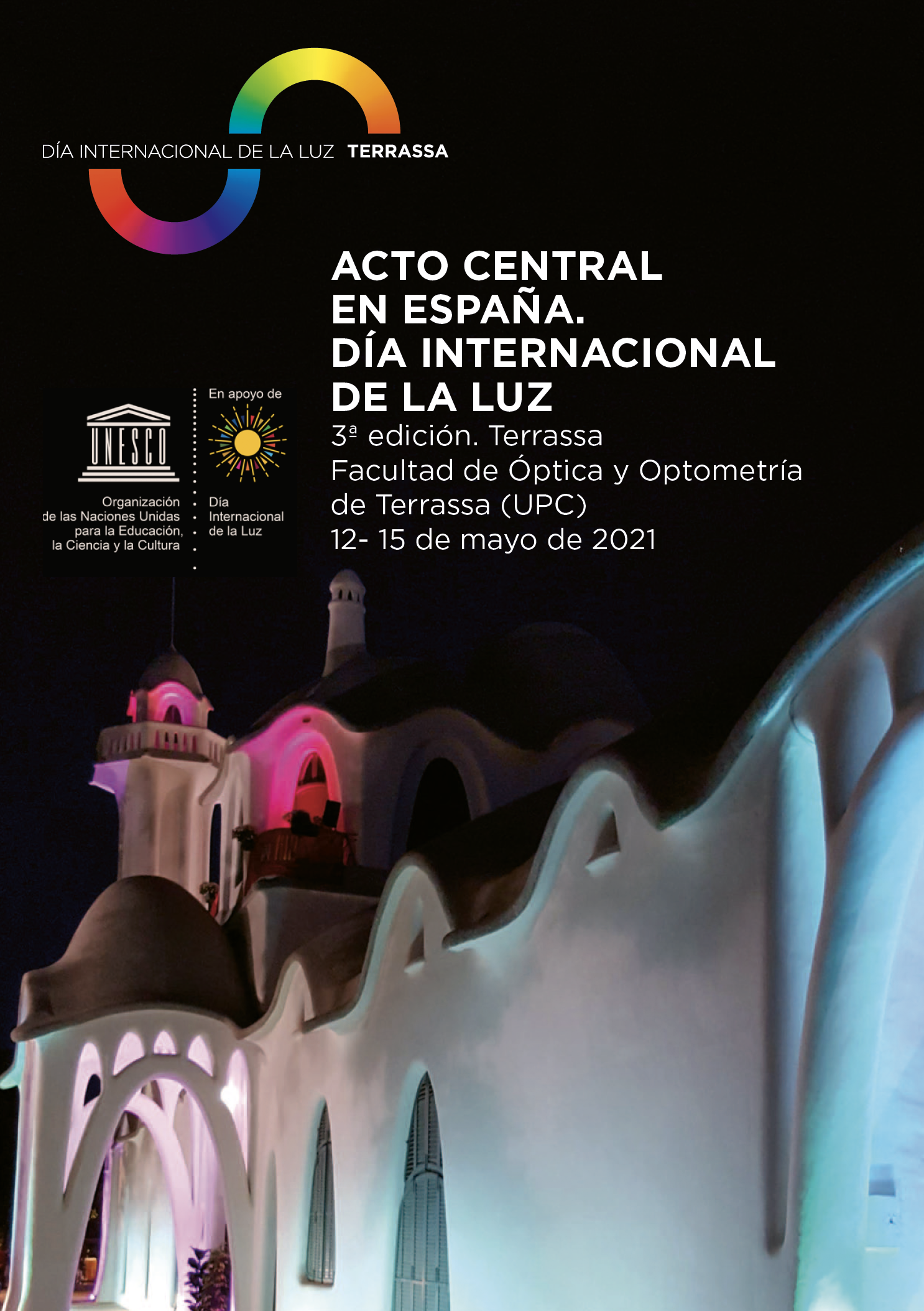 DÍA INTERNACIONAL DE LA LUZ TERRASSA

UNESCO

Organización de las Naciones Unidas para la Educación, la Ciencia y la Cultura

En apoyo de

Día Internacional de la Luz

ACTO CENTRAL EN ESPAÑA. DÍA INTERNACIONAL DE LA LUZ

3ª edición. Terrassa
Facultad de Óptica y Optometría de Terrassa (UPC)
12- 15 de mayo de 2021